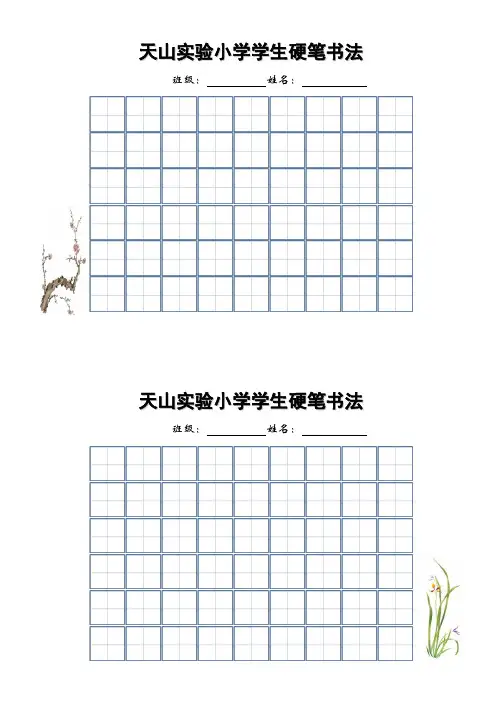 天山实验小学学生硬笔书法

班级：____ 姓名：____

天山实验小学学生硬笔书法

班级：____ 姓名：____